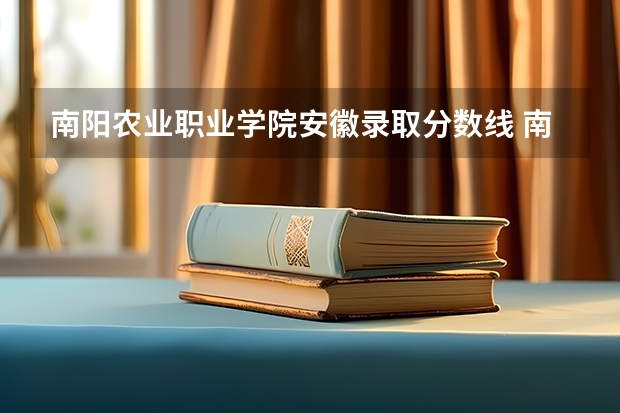 南阳农业职业学院安徽录取分数线 南